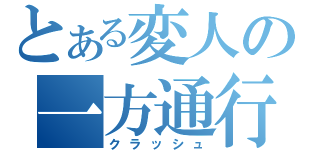 とある変人の
一方通行
クラッシュ